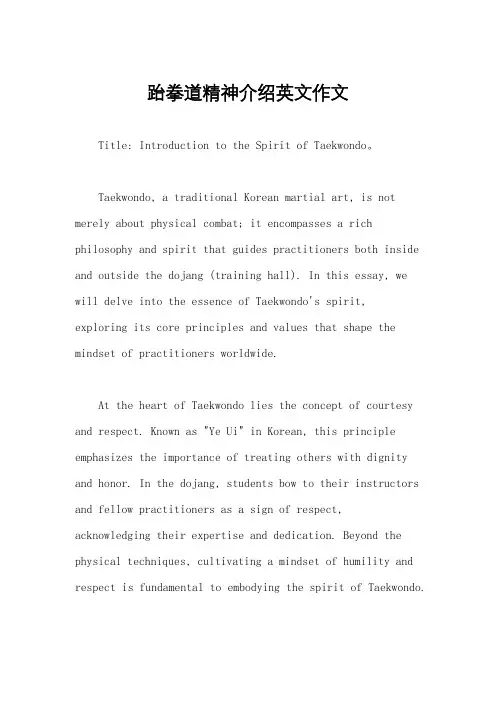 跆拳道精神介绍英文作文

Title: Introduction to the Spirit of Taekwondo。

Taekwondo, a traditional Korean martial art, is not merely about physical combat; it encompasses a rich philosophy and spirit that guides practitioners both inside and outside the dojang (training hall). In this essay, we will delve into the essence of Taekwondo's spirit, exploring its core principles and values that shape the mindset of practitioners worldwide.

At the heart of Taekwondo lies the concept of courtesy and respect. Known as "Ye Ui" in Korean, this principle emphasizes the importance of treating others with dignity and honor. In the dojang, students bow to their instructors and fellow practitioners as a sign of respect, acknowledging their expertise and dedication. Beyond the physical techniques, cultivating a mindset of humility and respect is fundamental to embodying the spirit of Taekwondo.